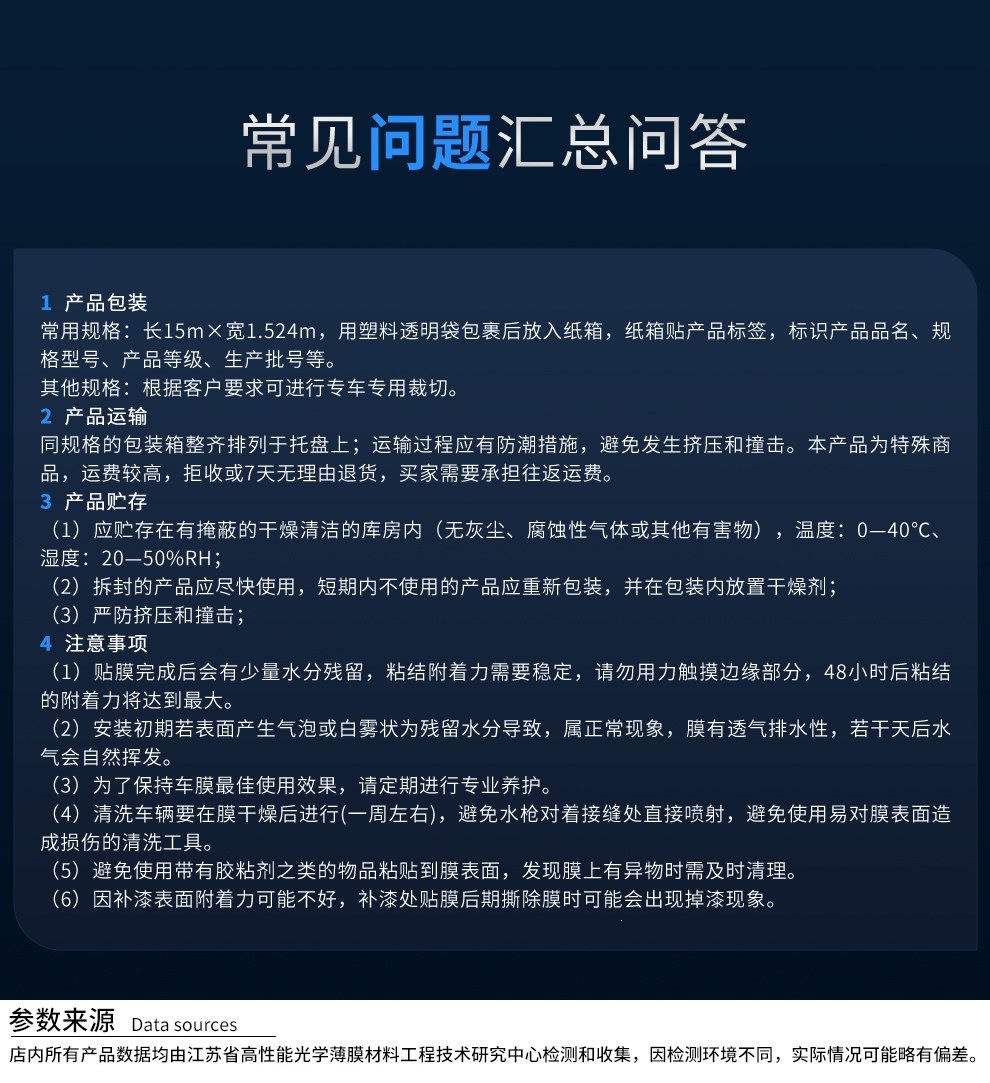 常见问题汇总问答

1 产品包装
常用规格：长15m×宽1.524m，用塑料透明袋包裹后放入纸箱，纸箱贴产品标签，标识产品品名、规格型号、产品等级、生产批号等。
其他规格：根据客户要求可进行专车专用裁切。
2 产品运输
同规格的包装箱整齐排列于托盘上；运输过程应有防潮措施，避免发生挤压和撞击。本产品为特殊商品，运费较高，拒收或7天无理由退货，买家需要承担往返运费。
3 产品贮存
（1）应贮存在有掩蔽的干燥清洁的库房内（无灰尘、腐蚀性气体或其他有害物），温度：0—40°C、湿度：20—50%RH；
（2）拆封的产品应尽快使用，短期内不使用的产品应重新包装，并在包装内放置干燥剂；
（3）严防挤压和撞击；
4 注意事项
（1）贴膜完成后会有少量水分残留，粘结附着力需要稳定，请勿用力触摸边缘部分，48小时后粘结的附着力将达到最大。
（2）安装初期若表面产生气泡或白雾状为残留水分导致，属正常现象，膜有透气排水性，若干天后水气会自然挥发。
（3）为了保持车膜最佳使用效果，请定期进行专业养护。
（4）清洗车辆要在膜干燥后进行(一周左右)，避免水枪对着接缝处直接喷射，避免使用易对膜表面造成损伤的清洗工具。
（5）避免使用带有胶粘剂之类的物品粘贴到膜表面，发现膜上有异物时需及时清理。
（6）因补漆表面附着力可能不好，补漆处贴膜后期撕除膜时可能会出现掉漆现象。

参数来源 Data sources
店内所有产品数据均由江苏省高性能光学薄膜材料工程技术研究中心检测和收集，因检测环境不同，实际情况可能略有偏差。